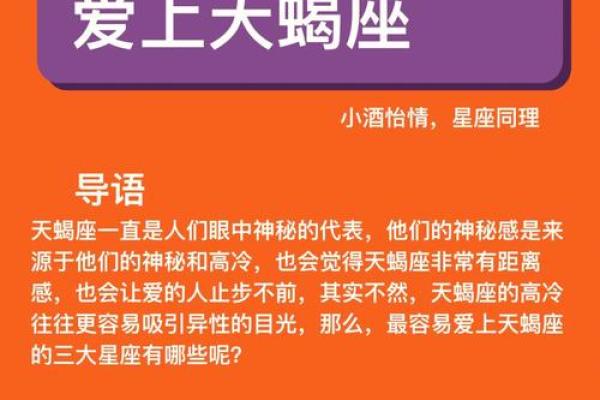 爱上天蝎座

小酒怡情，星座同理

导语

天蝎座一直是人们眼中神秘的代表，他们的神秘感是来源于他们的神秘和高冷，也会觉得天蝎座非常有距离感，也会让爱的人止步不前，其实不然，天蝎座的高冷往往更容易吸引异性的目光，那么，最容易爱上天蝎座的三大星座有哪些呢？